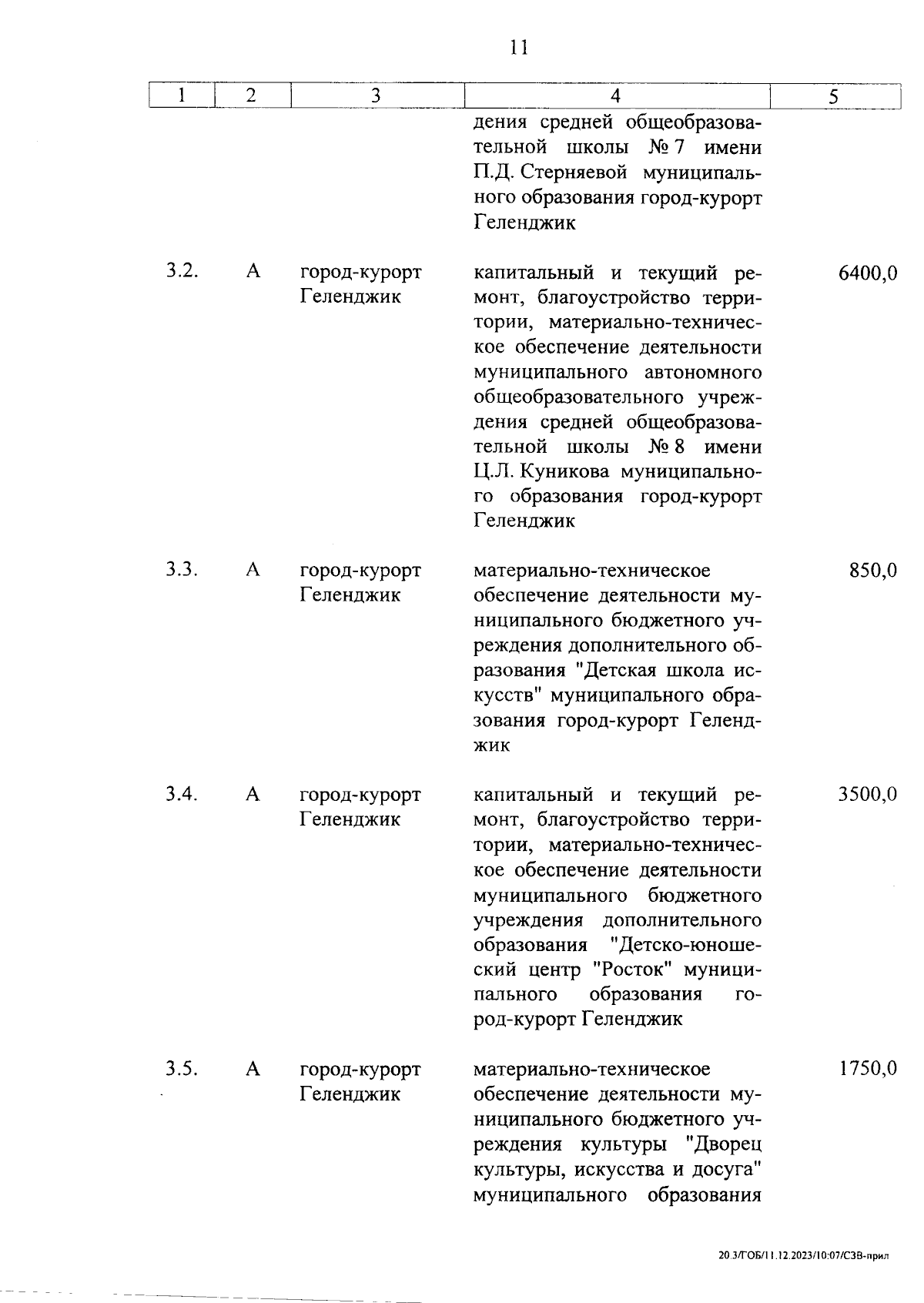 11

| 1 | 2 | 3 | 4 | 5 |
|---|---|---|---|---|
| | | | дения средней общеобразовательной школы № 7 имени П.Д. Стерняевой муниципального образования город-курорт Геленджик | |
| 3.2. | А | город-курорт Геленджик | капитальный и текущий ремонт, благоустройство территории, материально-техническое обеспечение деятельности муниципального автономного общеобразовательного учреждения средней общеобразовательной школы № 8 имени Ц.Л. Куникова муниципального образования город-курорт Геленджик | 6400,0 |
| 3.3. | А | город-курорт Геленджик | материально-техническое обеспечение деятельности муниципального бюджетного учреждения дополнительного образования "Детская школа искусств" муниципального образования город-курорт Геленджик | 850,0 |
| 3.4. | А | город-курорт Геленджик | капитальный и текущий ремонт, благоустройство территории, материально-техническое обеспечение деятельности муниципального бюджетного учреждения дополнительного образования "Детско-юношеский центр "Росток" муниципального образования город-курорт Геленджик | 3500,0 |
| 3.5. | А | город-курорт Геленджик | материально-техническое обеспечение деятельности муниципального бюджетного учреждения культуры "Дворец культуры, искусства и досуга" муниципального образования | 1750,0 |

20.3/ГОБ/11.12.2023/10:07/СЗВ-прил